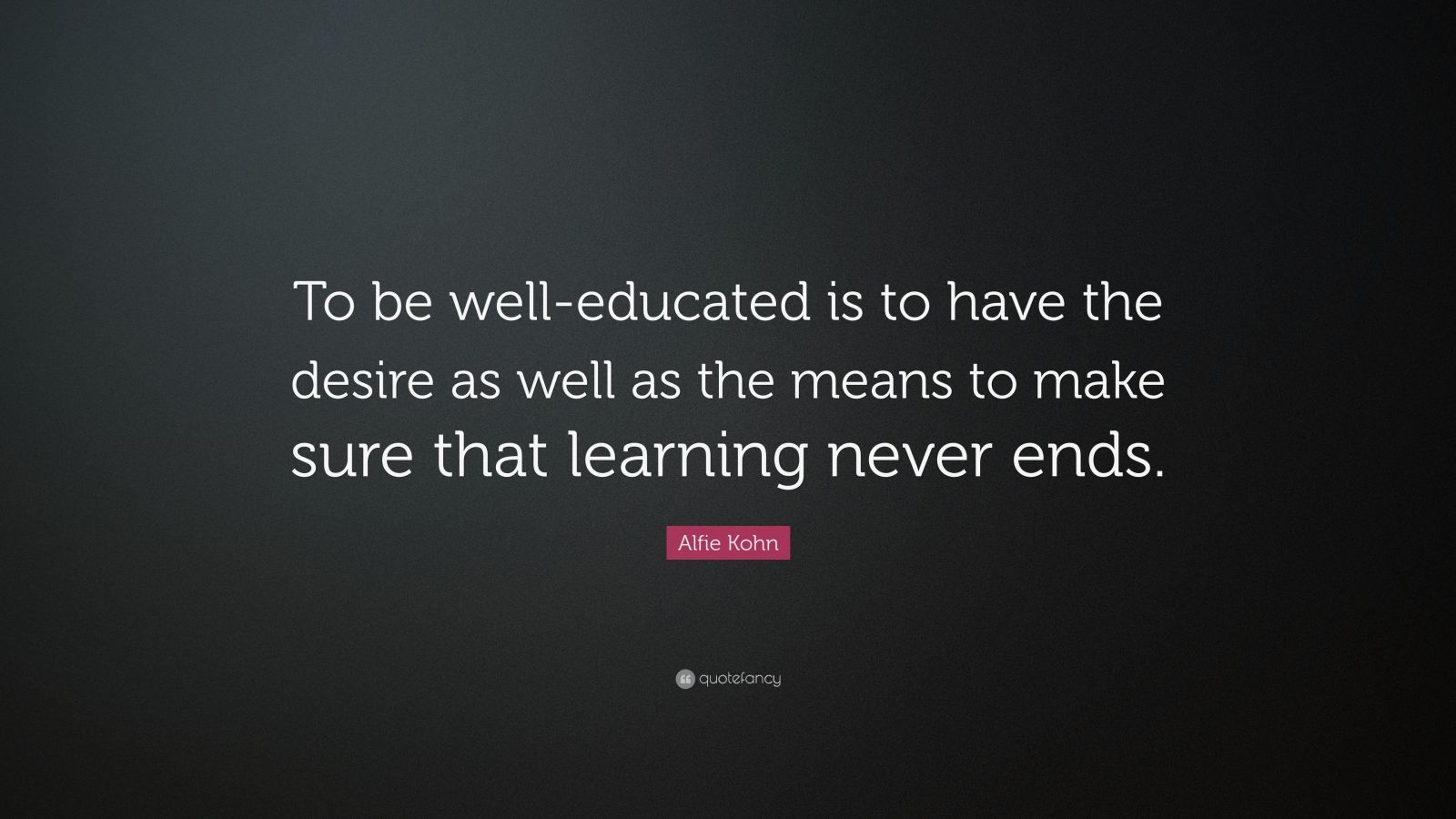 To be well-educated is to have the desire as well as the means to make sure that learning never ends.

Alfie Kohn

quotefancy